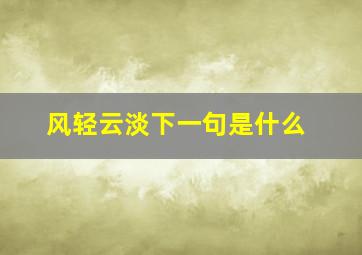 风轻云淡下一句是什么